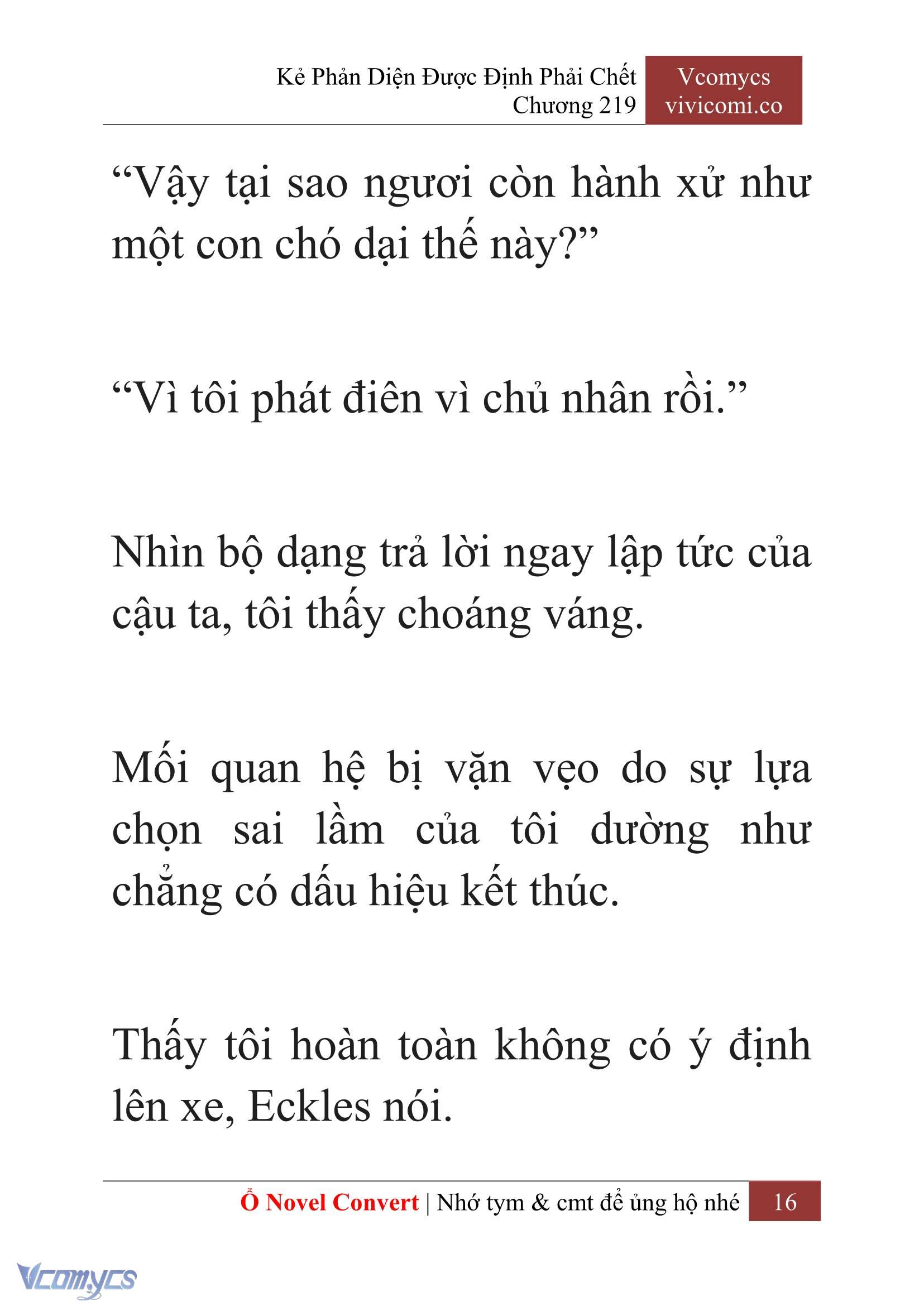 Kẻ Phản Diện Được Định Phải Chết
Chương 219

Vcomycs
vivicomi.co

“Vậy tại sao ngươi còn hành xử như một con chó dại thế này?”

“Vì tôi phát điên vì chủ nhân rồi.”

Nhìn bộ dạng trả lời ngay lập tức của cậu ta, tôi thấy choáng váng.

Mối quan hệ bị vặn vẹo do sự lựa chọn sai lầm của tôi dường như chẳng có dấu hiệu kết thúc.

Thấy tôi hoàn toàn không có ý định lên xe, Eckles nói.

Ổ Novel Convert | Nhớ tym & cmt để ủng hộ nhé 16

Vcomycs